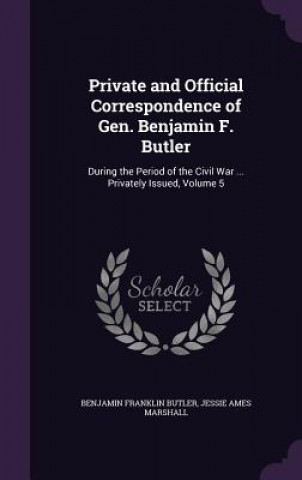 Private and Official Correspondence of Gen. Benjamin F. Butler

During the Period of the Civil War ... Privately Issued, Volume 5

Scholar
SELECT

BENJAMIN FRANKLIN BUTLER, JESSIE AMES MARSHALL